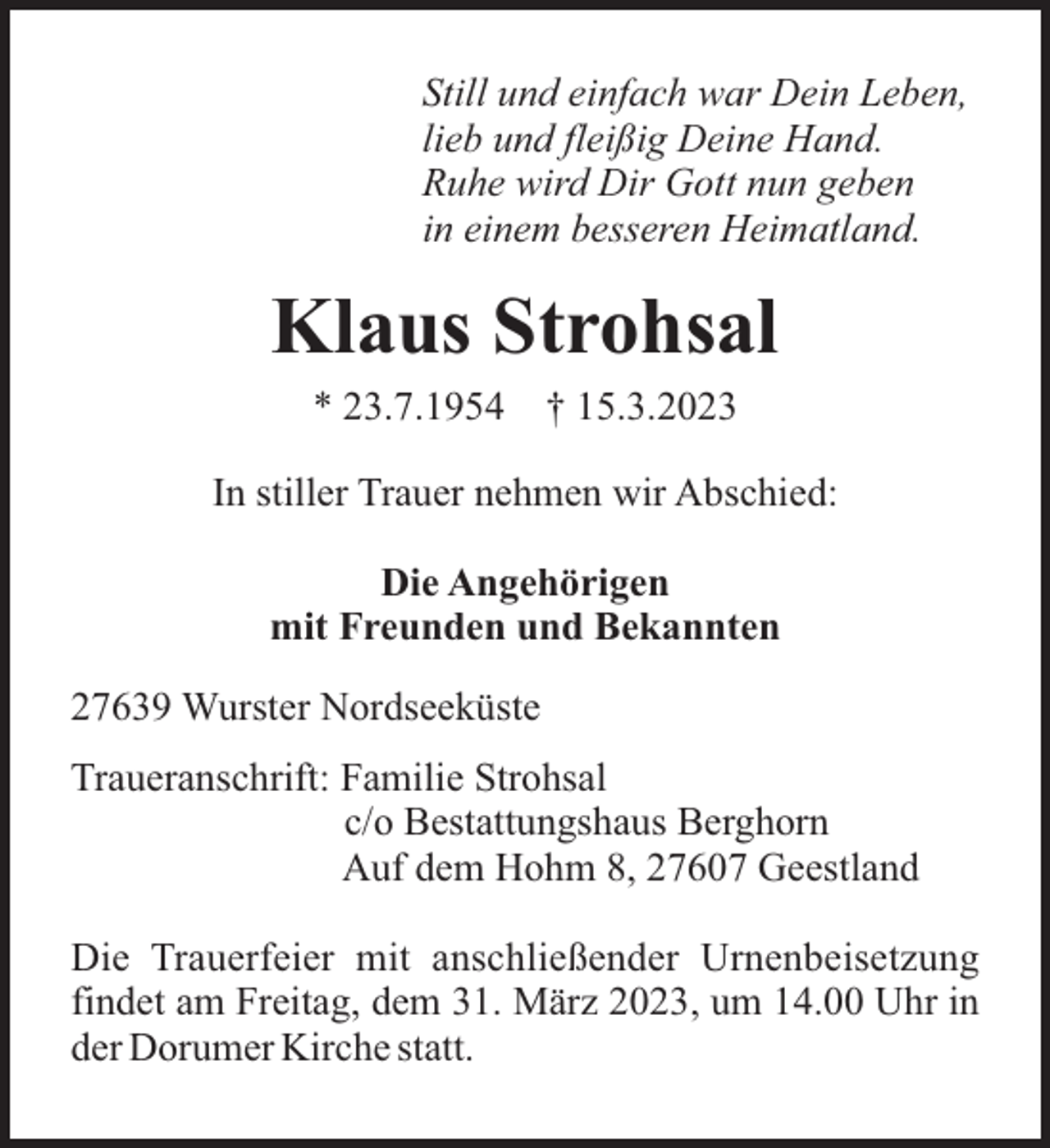 Still und einfach war Dein Leben,
lieb und fleißig Deine Hand.
Ruhe wird Dir Gott nun geben
in einem besseren Heimatland.

Klaus Strohsal

* 23.7.1954 † 15.3.2023

In stiller Trauer nehmen wir Abschied:

Die Angehörigen
mit Freunden und Bekannten

27639 Wurster Nordseeküste

Traueranschrift: Familie Strohsal
c/o Bestattungshaus Berghorn
Auf dem Hohm 8, 27607 Geestland

Die Trauerfeier mit anschließender Urnenbeisetzung findet am Freitag, dem 31. März 2023, um 14.00 Uhr in der Dorumer Kirche statt.